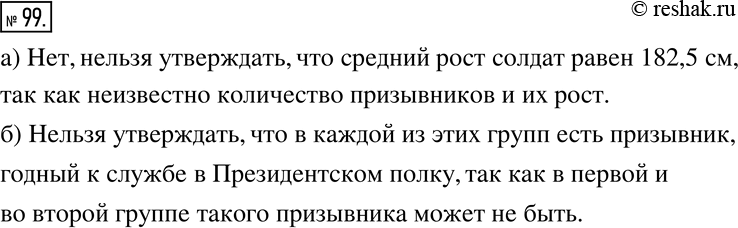 № 99.

© reshak.ru

а) Нет, нельзя утверждать, что средний рост солдат равен 182,5 см, так как неизвестно количество призывников и их рост.

б) Нельзя утверждать, что в каждой из этих групп есть призывник, годный к службе в Президентском полку, так как в первой и во второй группе такого призывника может не быть.